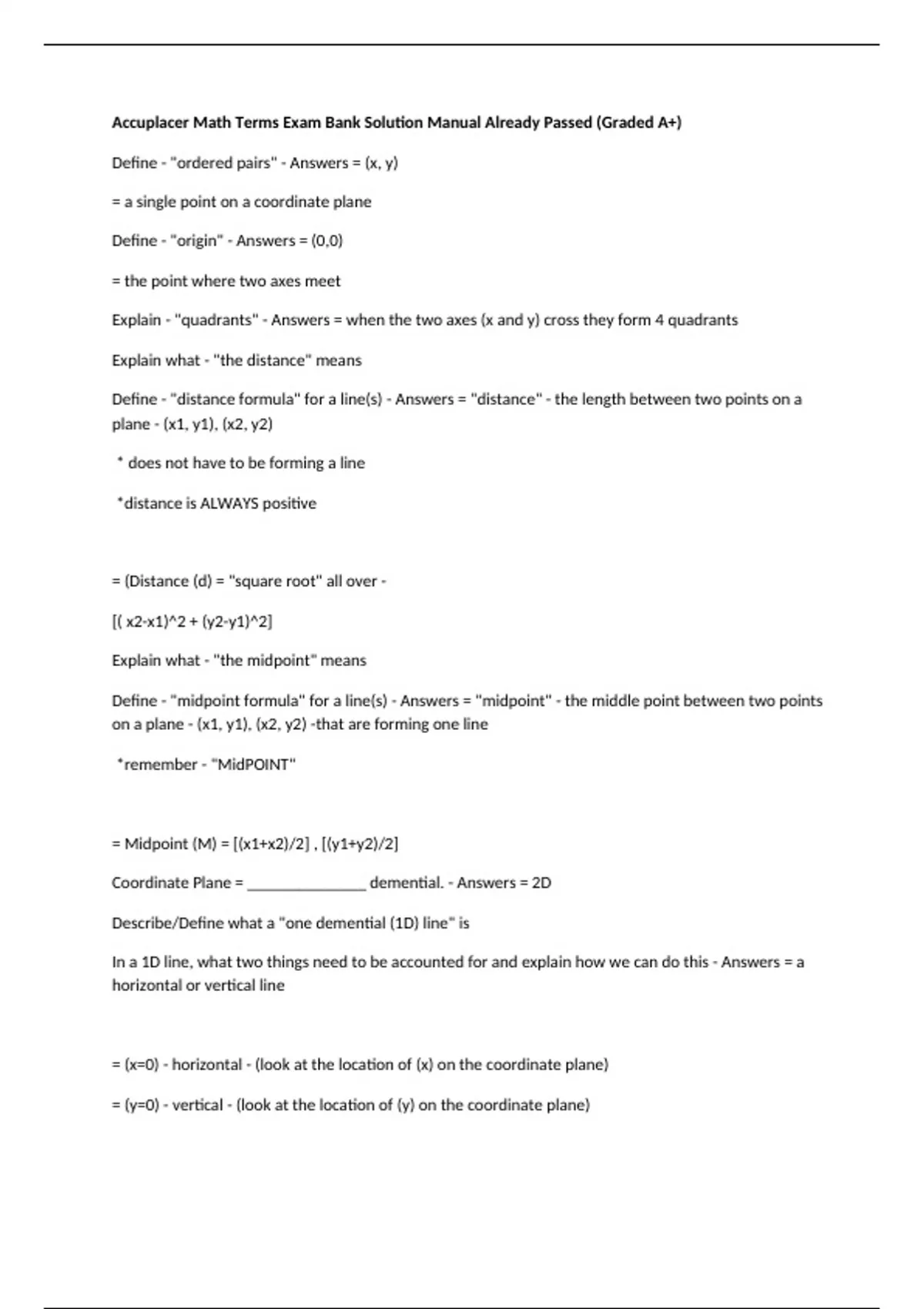 Accuplacer Math Terms Exam Bank Solution Manual Already Passed (Graded A+)

Define - "ordered pairs" - Answers = (x, y)

= a single point on a coordinate plane

Define - "origin" - Answers = (0,0)

= the point where two axes meet

Explain - "quadrants" - Answers = when the two axes (x and y) cross they form 4 quadrants

Explain what - "the distance" means

Define - "distance formula" for a line(s) - Answers = "distance" - the length between two points on a plane - (x1, y1), (x2, y2)

* does not have to be forming a line

*distance is ALWAYS positive

= (Distance (d) = "square root" all over -

[( x2-x1)^2 + (y2-y1)^2]

Explain what - "the midpoint" means

Define - "midpoint formula" for a line(s) - Answers = "midpoint" - the middle point between two points on a plane - (x1, y1), (x2, y2) -that are forming one line

*remember - "MidPOINT"

= Midpoint (M) = [(x1+x2)/2] , [(y1+y2)/2]

Coordinate Plane = _______________ demential. - Answers = 2D

Describe/Define what a "one demential (1D) line" is

In a 1D line, what two things need to be accounted for and explain how we can do this - Answers = a horizontal or vertical line

= (x=0) - horizontal - (look at the location of (x) on the coordinate plane)

= (y=0) - vertical - (look at the location of (y) on the coordinate plane)